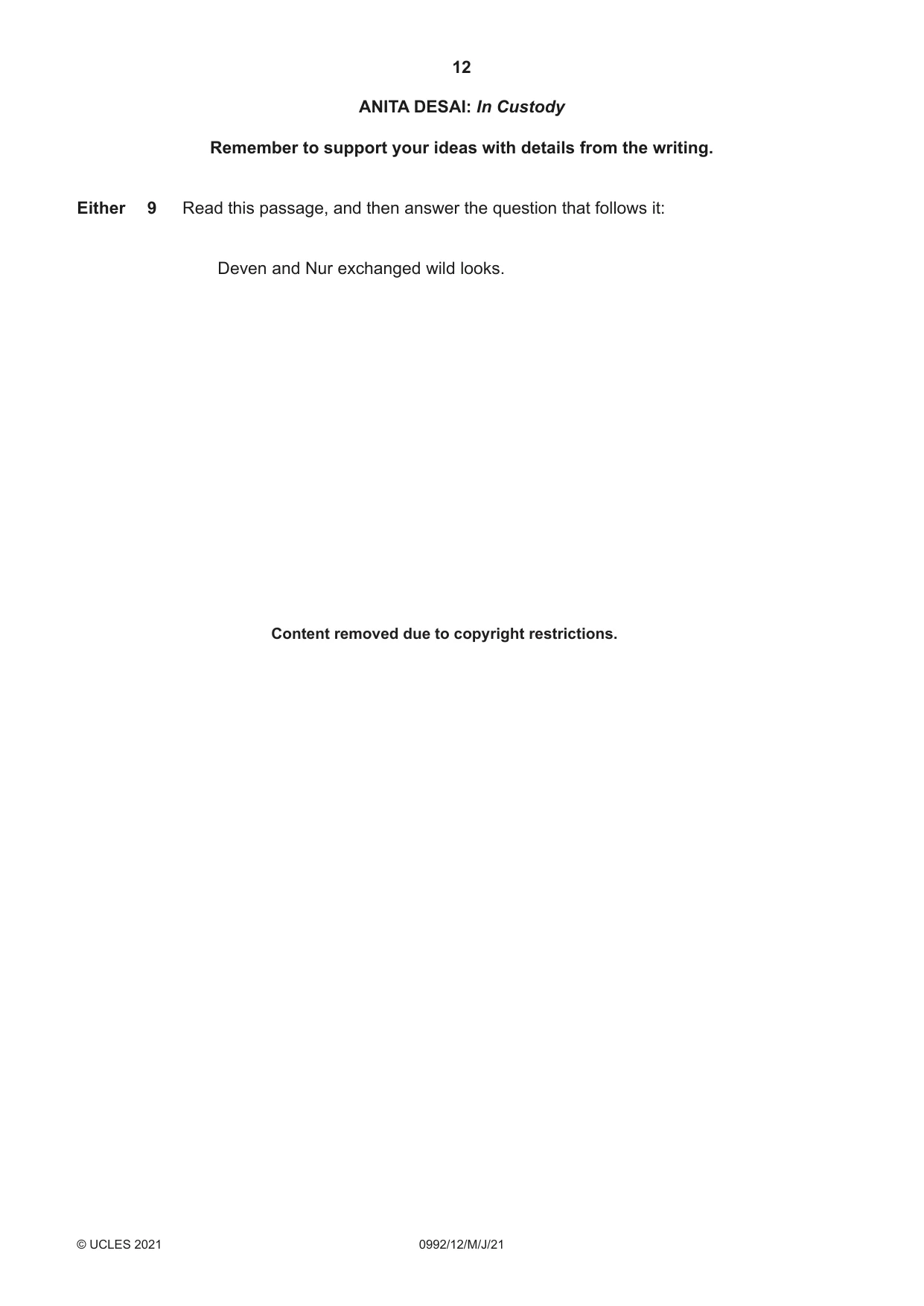 12

ANITA DESAI: In Custody

Remember to support your ideas with details from the writing.

Either 9 Read this passage, and then answer the question that follows it:

Deven and Nur exchanged wild looks.

Content removed due to copyright restrictions.

© UCLES 2021 0992/12/M/J/21